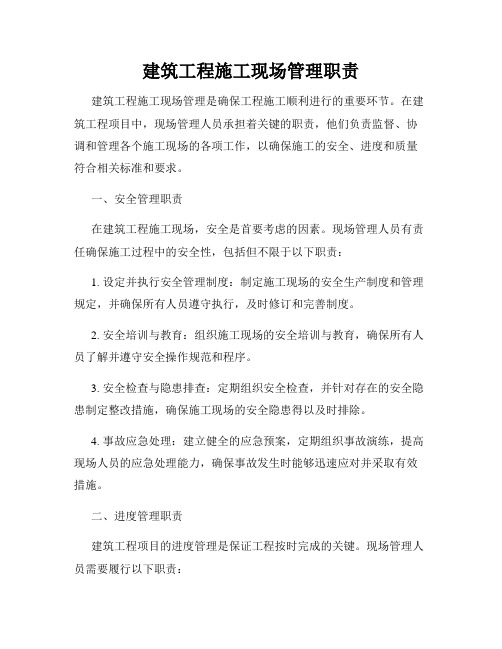 建筑工程施工现场管理职责

建筑工程施工现场管理是确保工程施工顺利进行的重要环节。在建筑工程项目中，现场管理人员承担着关键的职责，他们负责监督、协调和管理各个施工现场的各项工作，以确保施工的安全、进度和质量符合相关标准和要求。

一、安全管理职责

在建筑工程施工现场，安全是首要考虑的因素。现场管理人员有责任确保施工过程中的安全性，包括但不限于以下职责：

1. 设定并执行安全管理制度：制定施工现场的安全生产制度和管理规定，并确保所有人员遵守执行，及时修订和完善制度。

2. 安全培训与教育：组织施工现场的安全培训与教育，确保所有人员了解并遵守安全操作规范和程序。

3. 安全检查与隐患排查：定期组织安全检查，并针对存在的安全隐患制定整改措施，确保施工现场的安全隐患得以及时排除。

4. 事故应急处理：建立健全的应急预案，定期组织事故演练，提高现场人员的应急处理能力，确保事故发生时能够迅速应对并采取有效措施。

二、进度管理职责

建筑工程项目的进度管理是保证工程按时完成的关键。现场管理人员需要履行以下职责：